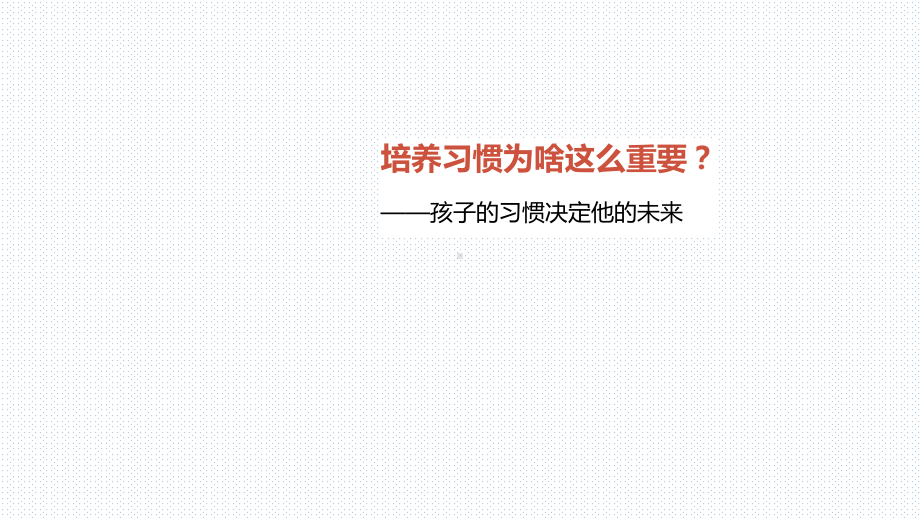 培养习惯为啥这么重要？

——孩子的习惯决定他的未来